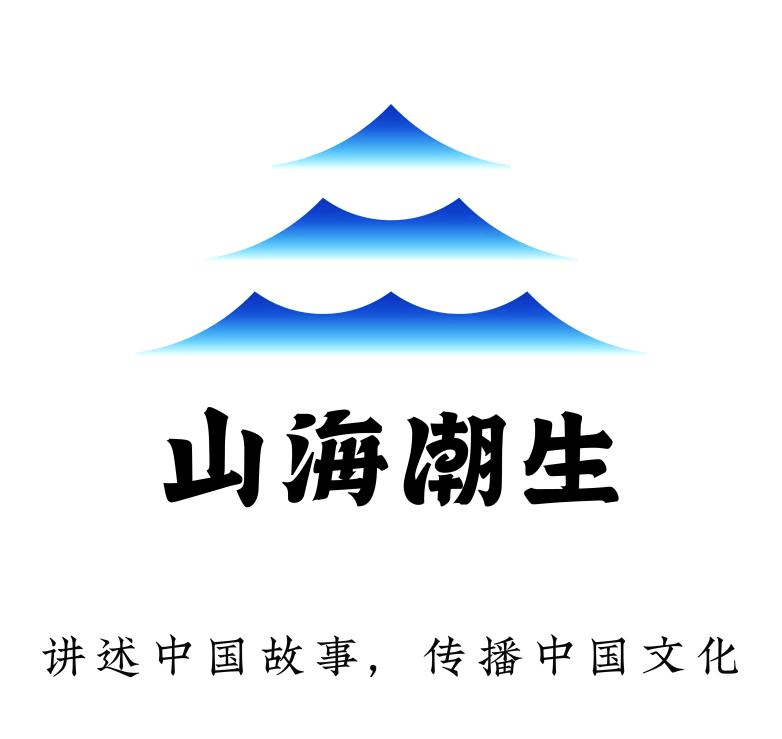 山海潮生

讲述中国故事，传播中国文化